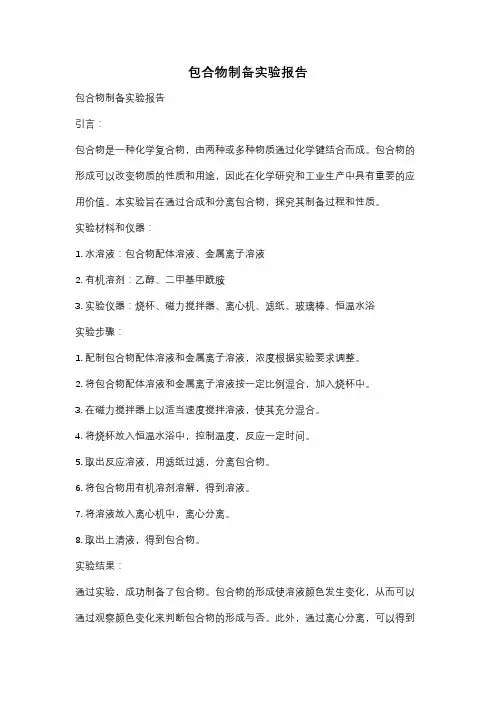 包合物制备实验报告

包合物制备实验报告

引言：

包合物是一种化学复合物，由两种或多种物质通过化学键结合而成。包合物的形成可以改变物质的性质和用途，因此在化学研究和工业生产中具有重要的应用价值。本实验旨在通过合成和分离包合物，探究其制备过程和性质。

实验材料和仪器：

1. 水溶液：包合物配体溶液、金属离子溶液

2. 有机溶剂：乙醇、二甲基甲酰胺

3. 实验仪器：烧杯、磁力搅拌器、离心机、滤纸、玻璃棒、恒温水浴

实验步骤：

1. 配制包合物配体溶液和金属离子溶液，浓度根据实验要求调整。

2. 将包合物配体溶液和金属离子溶液按一定比例混合，加入烧杯中。

3. 在磁力搅拌器上以适当速度搅拌溶液，使其充分混合。

4. 将烧杯放入恒温水浴中，控制温度，反应一定时间。

5. 取出反应溶液，用滤纸过滤，分离包合物。

6. 将包合物用有机溶剂溶解，得到溶液。

7. 将溶液放入离心机中，离心分离。

8. 取出上清液，得到包合物。

实验结果：

通过实验，成功制备了包合物。包合物的形成使溶液颜色发生变化，从而可以通过观察颜色变化来判断包合物的形成与否。此外，通过离心分离，可以得到